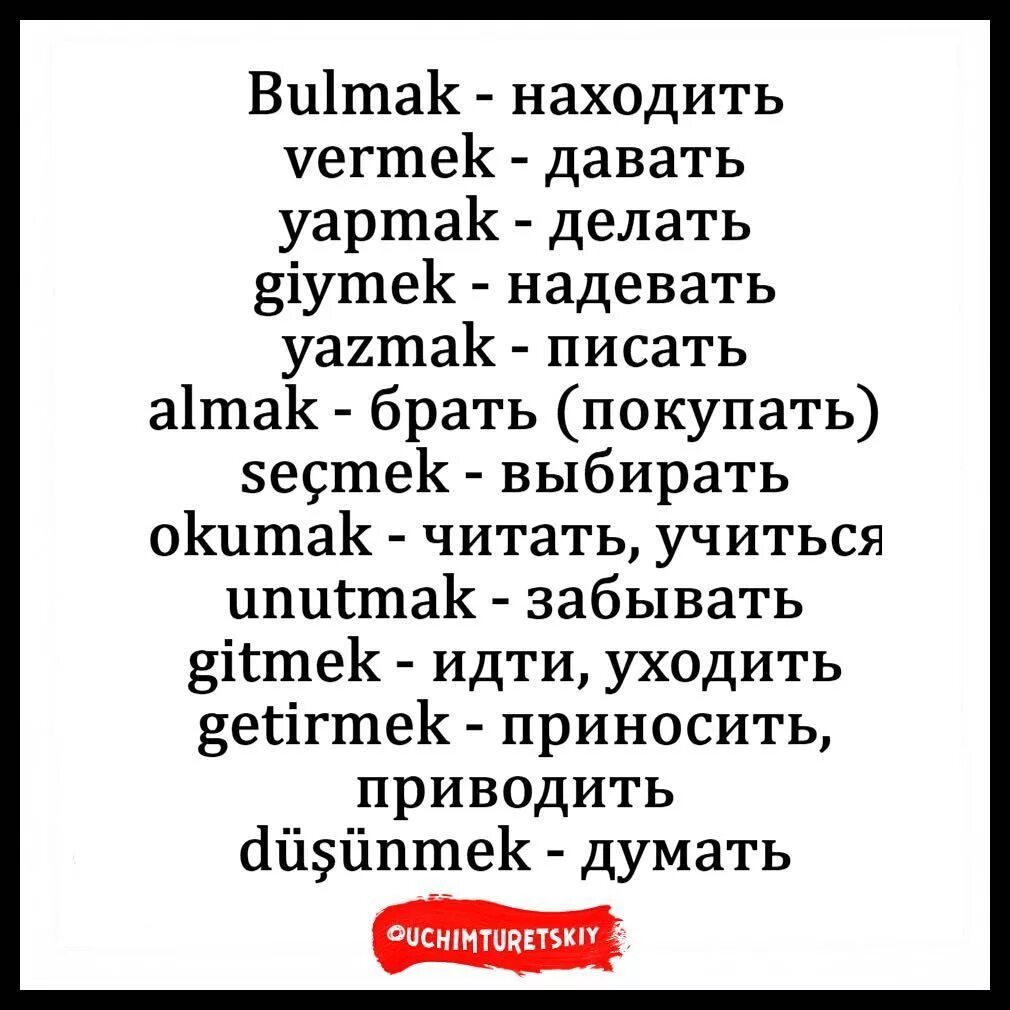 Bulmak - находить
vermek - давать
yapmak - делать
giymek - надевать
yazmak - писать
almak - брать (покупать)
seçmek - выбирать
okumak - читать, учиться
unutmak - забывать
gitmek - идти, уходить
getirmek - приносить, приводить
düşünmek - думать

@UCHIMTURETSKIY